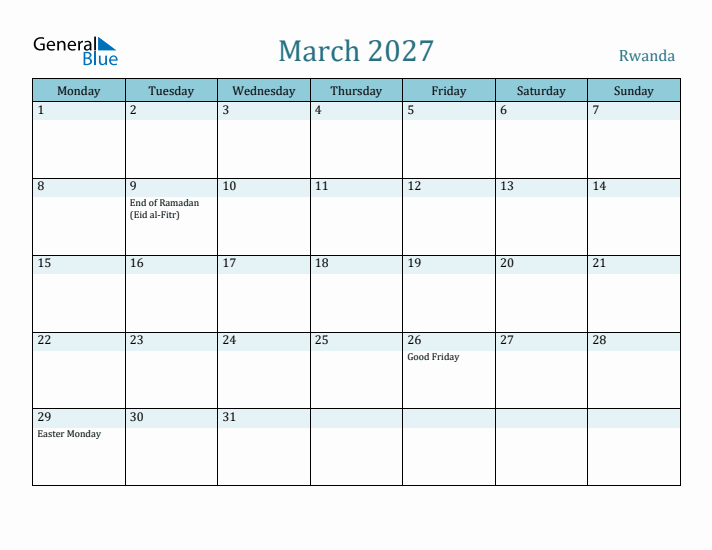 General Blue

March 2027

Rwanda

| Monday | Tuesday | Wednesday | Thursday | Friday | Saturday | Sunday |
|---|---|---|---|---|---|---|
| 1 | 2 | 3 | 4 | 5 | 6 | 7 |
| 8 | 9 End of Ramadan (Eid al-Fitr) | 10 | 11 | 12 | 13 | 14 |
| 15 | 16 | 17 | 18 | 19 | 20 | 21 |
| 22 | 23 | 24 | 25 | 26 Good Friday | 27 | 28 |
| 29 Easter Monday | 30 | 31 | | | | |